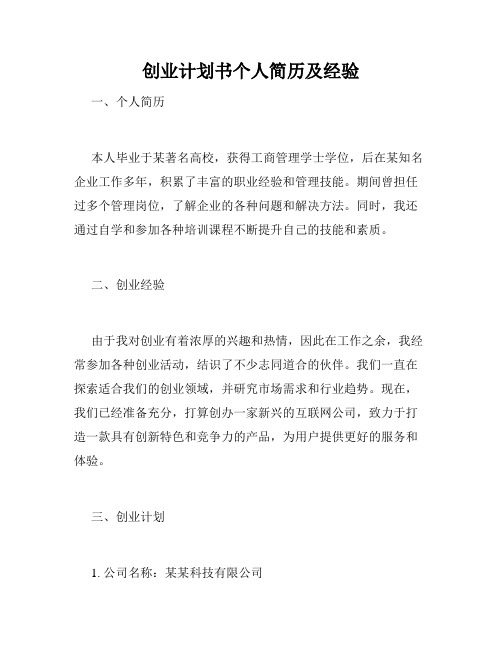 创业计划书个人简历及经验

一、个人简历

本人毕业于某著名高校，获得工商管理学士学位，后在某知名企业工作多年，积累了丰富的职业经验和管理技能。期间曾担任过多个管理岗位，了解企业的各种问题和解决方法。同时，我还通过自学和参加各种培训课程不断提升自己的技能和素质。

二、创业经验

由于我对创业有着浓厚的兴趣和热情，因此在工作之余，我经常参加各种创业活动，结识了不少志同道合的伙伴。我们一直在探索适合我们的创业领域，并研究市场需求和行业趋势。现在，我们已经准备充分，打算创办一家新兴的互联网公司，致力于打造一款具有创新特色和竞争力的产品，为用户提供更好的服务和体验。

三、创业计划

1. 公司名称：某某科技有限公司